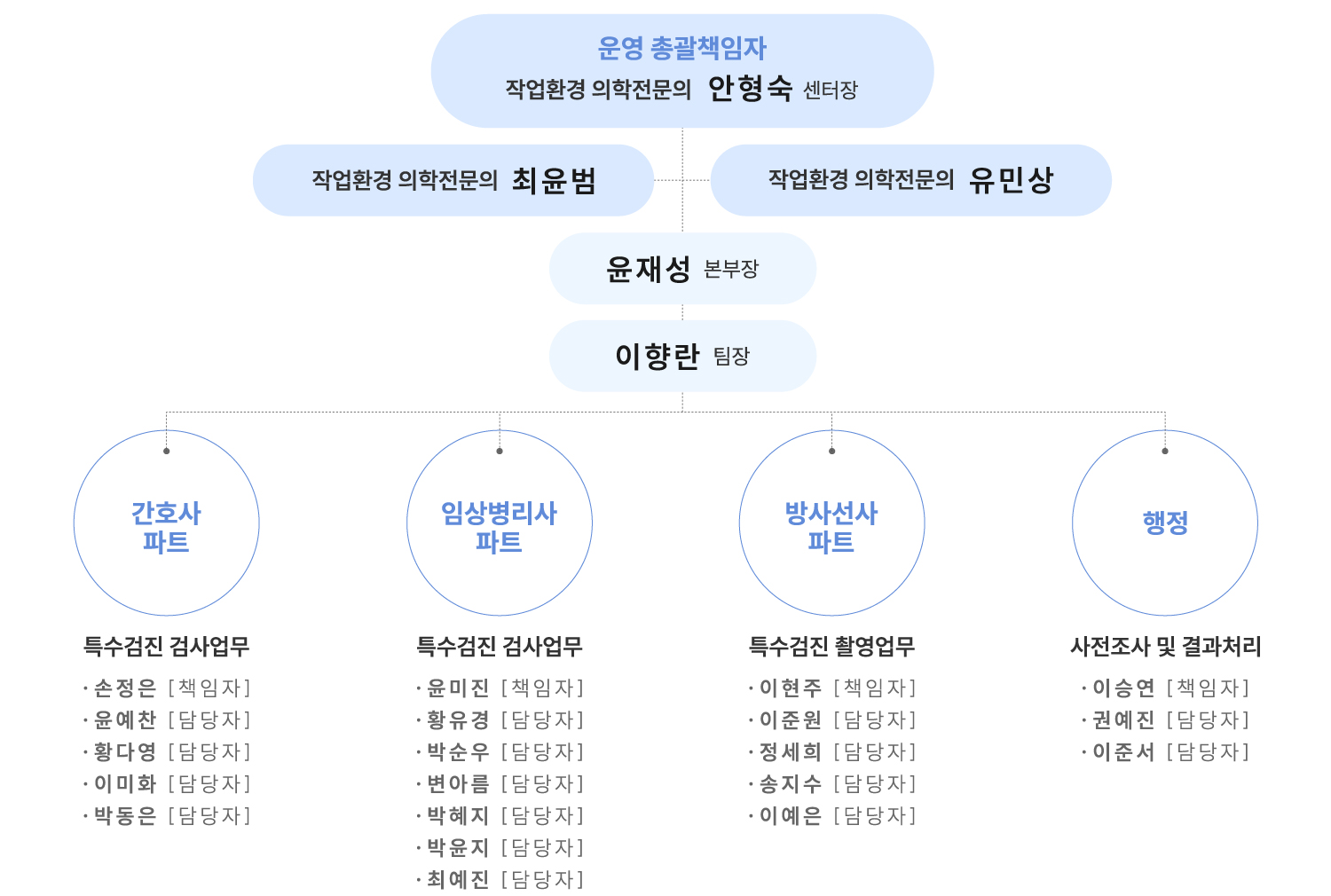 운영 총괄책임자
작업환경 의학전문의 안형숙 센터장

작업환경 의학전문의 최윤범

작업환경 의학전문의 유민상

윤재성 본부장

이향란 팀장

간호사 파트

특수검진 검사업무
· 손정은 [책임자]
· 윤예찬 [담당자]
· 황다영 [담당자]
· 이미화 [담당자]
· 박동은 [담당자]

임상병리사 파트

특수검진 검사업무
· 윤미진 [책임자]
· 황유경 [담당자]
· 박순우 [담당자]
· 변아름 [담당자]
· 박혜지 [담당자]
· 박윤지 [담당자]
· 최예진 [담당자]

방사선사 파트

특수검진 촬영업무
· 이현주 [책임자]
· 이준원 [담당자]
· 정세희 [담당자]
· 송지수 [담당자]
· 이예은 [담당자]

행정

사전조사 및 결과처리
· 이승연 [책임자]
· 권예진 [담당자]
· 이준서 [담당자]